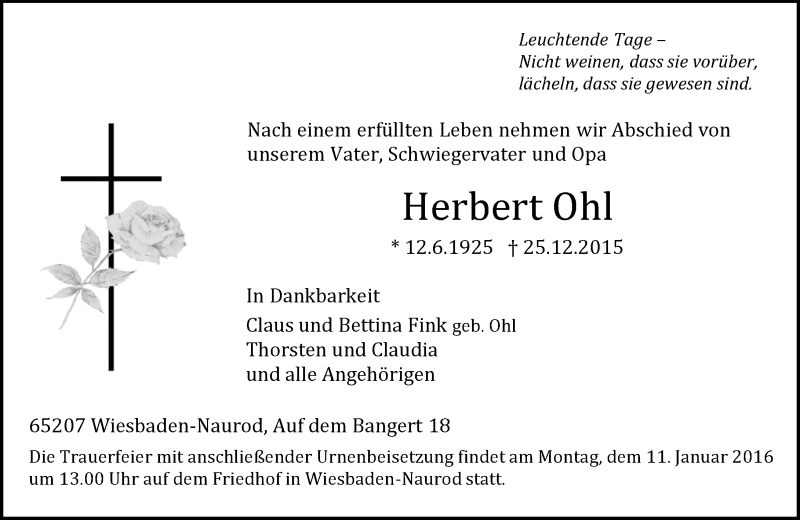 Leuchtende Tage –
Nicht weinen, dass sie vorüber,
lächeln, dass sie gewesen sind.

Nach einem erfüllten Leben nehmen wir Abschied von unserem Vater, Schwiegervater und Opa

Herbert Ohl

* 12.6.1925 † 25.12.2015

In Dankbarkeit

Claus und Bettina Fink geb. Ohl
Thorsten und Claudia
und alle Angehörigen

65207 Wiesbaden-Naurod, Auf dem Bangert 18

Die Trauerfeier mit anschließender Urnenbeisetzung findet am Montag, dem 11. Januar 2016 um 13.00 Uhr auf dem Friedhof in Wiesbaden-Naurod statt.